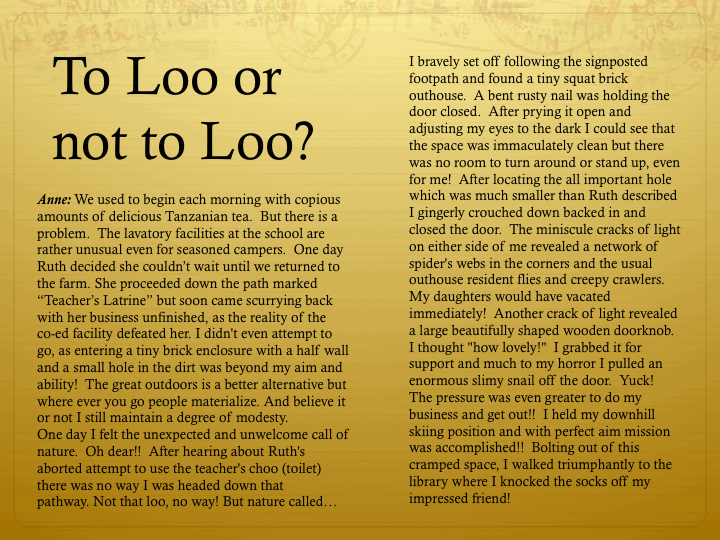 To Loo or not to Loo?

Anne: We used to begin each morning with copious amounts of delicious Tanzanian tea. But there is a problem. The lavatory facilities at the school are rather unusual even for seasoned campers. One day Ruth decided she couldn't wait until we returned to the farm. She proceeded down the path marked "Teacher's Latrine" but soon came scurrying back with her business unfinished, as the reality of the co-ed facility defeated her. I didn't even attempt to go, as entering a tiny brick enclosure with a half wall and a small hole in the dirt was beyond my aim and ability! The great outdoors is a better alternative but where ever you go people materialize. And believe it or not I still maintain a degree of modesty.
One day I felt the unexpected and unwelcome call of nature. Oh dear!! After hearing about Ruth's aborted attempt to use the teacher's choo (toilet) there was no way I was headed down that pathway. Not that loo, no way! But nature called…

I bravely set off following the signposted footpath and found a tiny squat brick outhouse. A bent rusty nail was holding the door closed. After prying it open and adjusting my eyes to the dark I could see that the space was immaculately clean but there was no room to turn around or stand up, even for me! After locating the all important hole which was much smaller than Ruth described I gingerly crouched down backed in and closed the door. The miniscule cracks of light on either side of me revealed a network of spider's webs in the corners and the usual outhouse resident flies and creepy crawlers. My daughters would have vacated immediately! Another crack of light revealed a large beautifully shaped wooden doorknob. I thought "how lovely!" I grabbed it for support and much to my horror I pulled an enormous slimy snail off the door. Yuck! The pressure was even greater to do my business and get out!! I held my downhill skiing position and with perfect aim mission was accomplished!! Bolting out of this cramped space, I walked triumphantly to the library where I knocked the socks off my impressed friend!